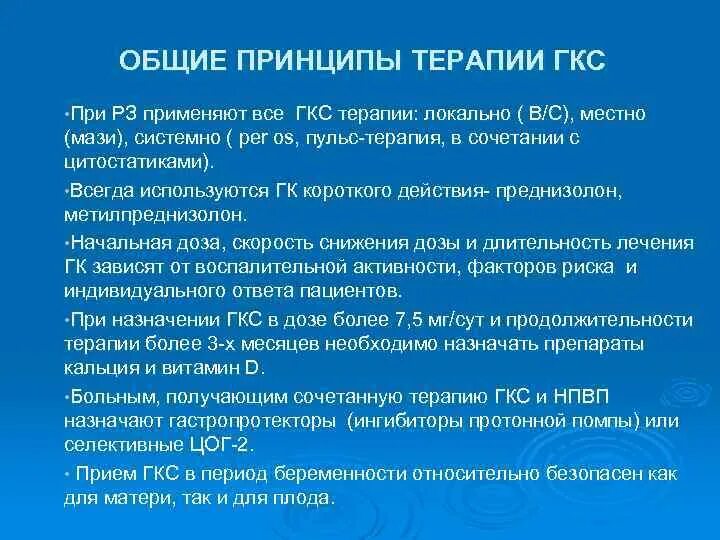 ОБЩИЕ ПРИНЦИПЫ ТЕРАПИИ ГКС

•При РЗ применяют все ГКС терапии: локально ( В/С), местно (мази), системно ( per os, пульс-терапия, в сочетании с цитостатиками).

•Всегда используются ГК короткого действия- преднизолон, метилпреднизолон.

•Начальная доза, скорость снижения дозы и длительность лечения ГК зависят от воспалительной активности, факторов риска и индивидуального ответа пациентов.

•При назначении ГКС в дозе более 7,5 мг/сут и продолжительности терапии более 3-х месяцев необходимо назначать препараты кальция и витамин D.

•Больным, получающим сочетанную терапию ГКС и НПВП назначают гастропротекторы (ингибиторы протонной помпы) или селективные ЦОГ-2.

• Прием ГКС в период беременности относительно безопасен как для матери, так и для плода.